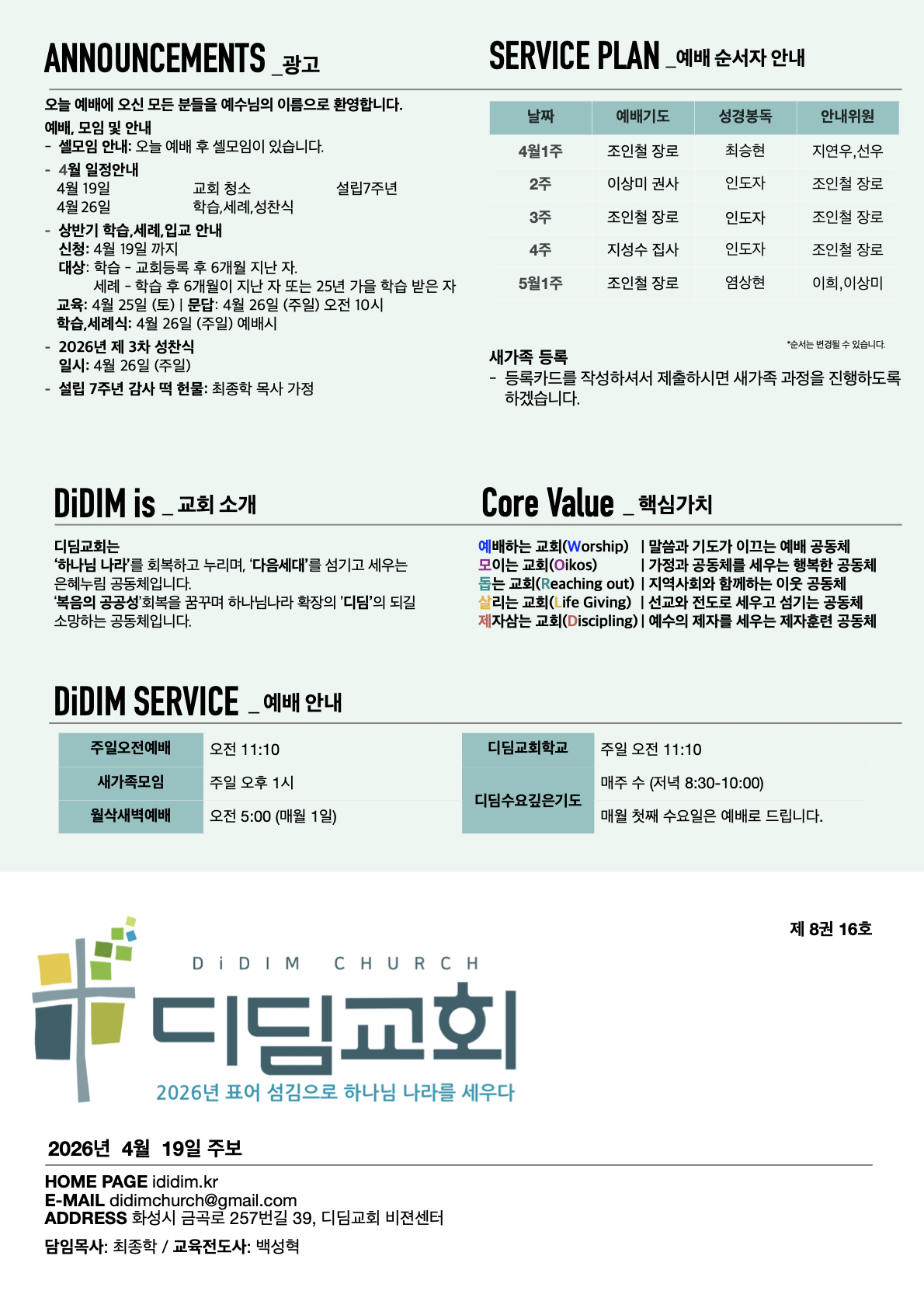 ANNOUNCEMENTS _광고

오늘 예배에 오신 모든 분들을 예수님의 이름으로 환영합니다.

예배, 모임 및 안내
- 셀모임 안내: 오늘 예배 후 셀모임이 있습니다.
- 4월 일정안내
4월 19일 교회 청소 설립7주년
4월 26일 학습,세례,성찬식
- 상반기 학습,세례,입교 안내
신청: 4월 19일 까지
대상: 학습 - 교회등록 후 6개월 지난 자.
세례 - 학습 후 6개월이 지난 자 또는 25년 가을 학습 받은 자
교육: 4월 25일 (토) | 문답: 4월 26일 (주일) 오전 10시
학습,세례식: 4월 26일 (주일) 예배시
- 2026년 제 3차 성찬식
일시: 4월 26일 (주일)
- 설립 7주년 감사 떡 헌물: 최종학 목사 가정

SERVICE PLAN _예배 순서자 안내

| 날짜 | 예배기도 | 성경봉독 | 안내위원 |
|---|---|---|---|
| 4월1주 | 조인철 장로 | 최승현 | 지연우,선우 |
| 2주 | 이상미 권사 | 인도자 | 조인철 장로 |
| 3주 | 조인철 장로 | 인도자 | 조인철 장로 |
| 4주 | 지성수 집사 | 인도자 | 조인철 장로 |
| 5월1주 | 조인철 장로 | 염상현 | 이희,이상미 |

*순서는 변경될 수 있습니다.

새가족 등록
- 등록카드를 작성하셔서 제출하시면 새가족 과정을 진행하도록 하겠습니다.

DiDIM is _ 교회 소개

디딤교회는
'하나님 나라'를 회복하고 누리며, '다음세대'를 섬기고 세우는 은혜누림 공동체입니다.
'복음의 공공성'회복을 꿈꾸며 하나님나라 확장의 '디딤'의 되길 소망하는 공동체입니다.

Core Value _ 핵심가치

예배하는 교회(Worship) | 말씀과 기도가 이끄는 예배 공동체
모이는 교회(Oikos) | 가정과 공동체를 세우는 행복한 공동체
돕는 교회(Reaching out) | 지역사회와 함께하는 이웃 공동체
살리는 교회(Life Giving) | 선교와 전도로 세우고 섬기는 공동체
제자삼는 교회(Discipling) | 예수의 제자를 세우는 제자훈련 공동체

DiDIM SERVICE _ 예배 안내

주일오전예배 오전 11:10
새가족모임 주일 오후 1시
월삭새벽예배 오전 5:00 (매월 1일)

디딤교회학교 주일 오전 11:10
디딤수요깊은기도 매주 수 (저녁 8:30-10:00)
매월 첫째 수요일은 예배로 드립니다.

제 8권 16호

DiDIM CHURCH
디딤교회
2026년 표어 섬김으로 하나님 나라를 세우다

2026년 4월 19일 주보

HOME PAGE ididim.kr
E-MAIL didimchurch@gmail.com
ADDRESS 화성시 금곡로 257번길 39, 디딤교회 비젼센터

담임목사: 최종학 / 교육전도사: 백성혁